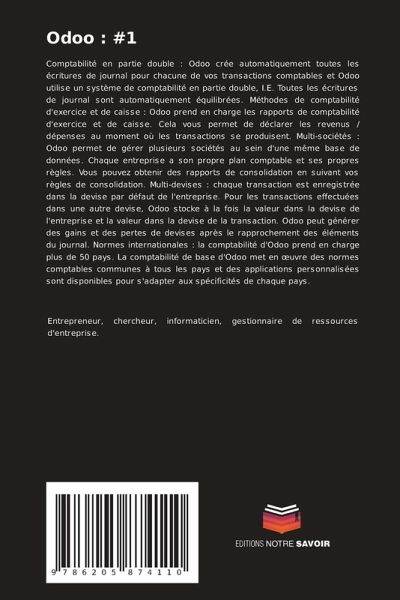 Odoo : #1

Comptabilité en partie double : Odoo crée automatiquement toutes les écritures de journal pour chacune de vos transactions comptables et Odoo utilise un système de comptabilité en partie double, I.E. Toutes les écritures de journal sont automatiquement équilibrées. Méthodes de comptabilité d'exercice et de caisse : Odoo prend en charge les rapports de comptabilité d'exercice et de caisse. Cela vous permet de déclarer les revenus / dépenses au moment où les transactions se produisent. Multi-sociétés : Odoo permet de gérer plusieurs sociétés au sein d'une même base de données. Chaque entreprise a son propre plan comptable et ses propres règles. Vous pouvez obtenir des rapports de consolidation en suivant vos règles de consolidation. Multi-devises : chaque transaction est enregistrée dans la devise par défaut de l'entreprise. Pour les transactions effectuées dans une autre devise, Odoo stocke à la fois la valeur dans la devise de l'entreprise et la valeur dans la devise de la transaction. Odoo peut générer des gains et des pertes de devises après le rapprochement des éléments du journal. Normes internationales : la comptabilité d'Odoo prend en charge plus de 50 pays. La comptabilité de base d'Odoo met en œuvre des normes comptables communes à tous les pays et des applications personnalisées sont disponibles pour s'adapter aux spécificités de chaque pays.

Entrepreneur, chercheur, informaticien, gestionnaire de ressources d'entreprise.

9 786205 874110

EDITIONS NOTRE SAVOIR